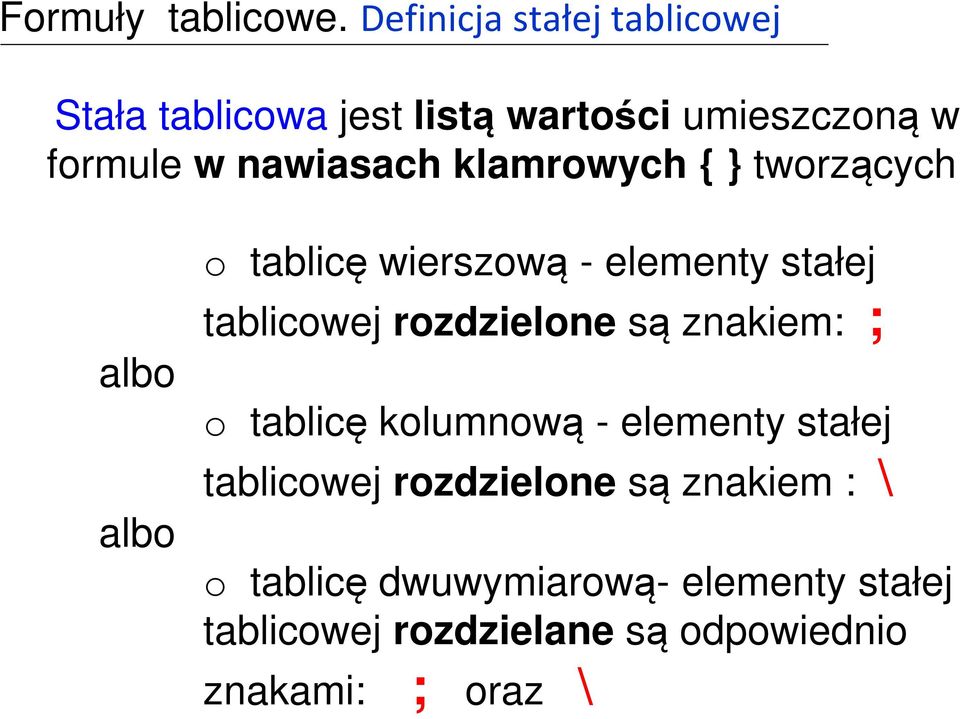 Formuły tablicowe. Definicja stałej tablicowej

Stała tablicowa jest listą wartości umieszczoną w formule w nawiasach klamrowych { } tworzących

o tablicę wierszową - elementy stałej tablicowej rozdzielone są znakiem: ;

albo

o tablicę kolumnową - elementy stałej tablicowej rozdzielone są znakiem : \

albo

o tablicę dwuwymiarową- elementy stałej tablicowej rozdzielane są odpowiednio znakami: ; oraz \